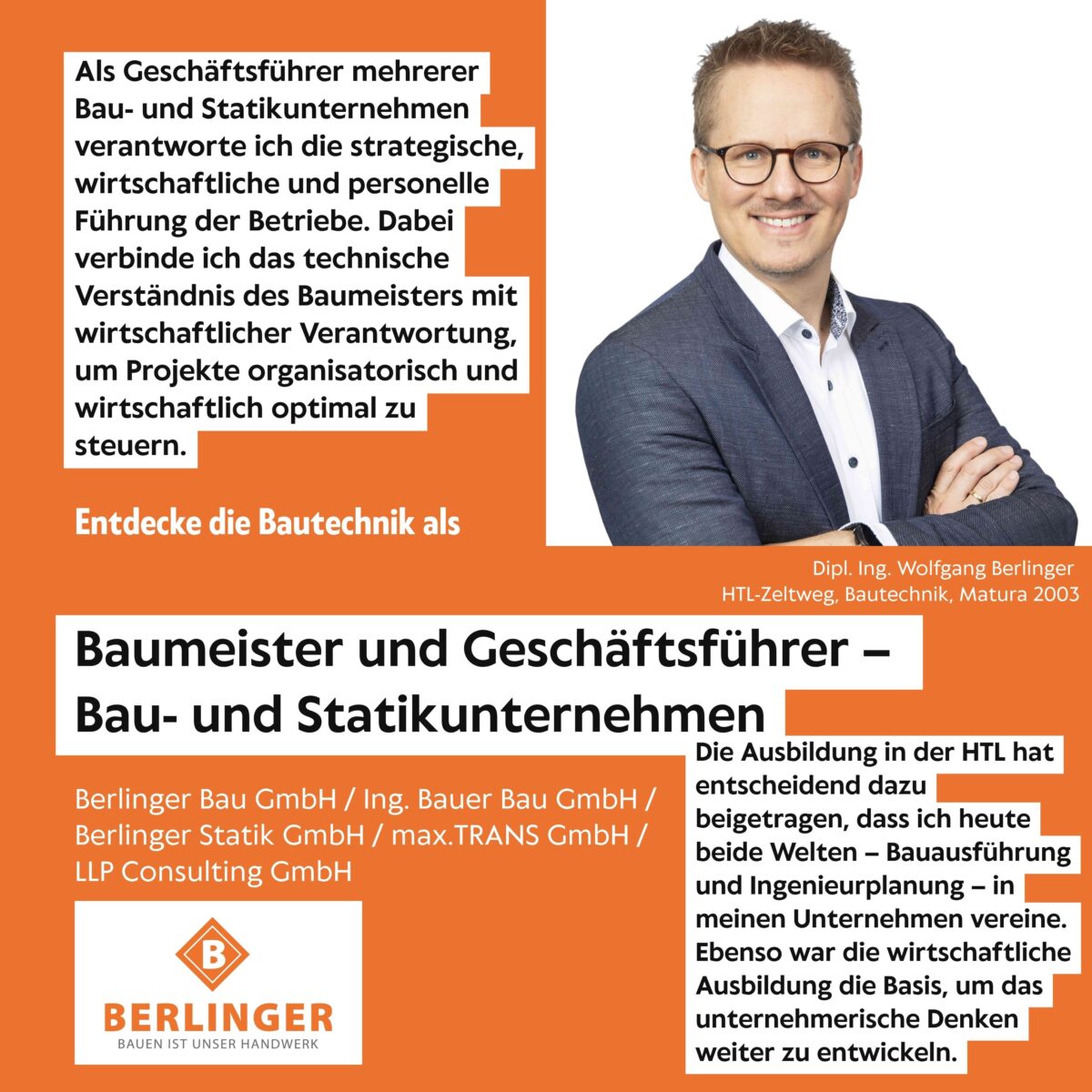 Als Geschäftsführer mehrerer Bau- und Statikunternehmen verantworte ich die strategische, wirtschaftliche und personelle Führung der Betriebe. Dabei verbinde ich das technische Verständnis des Baumeisters mit wirtschaftlicher Verantwortung, um Projekte organisatorisch und wirtschaftlich optimal zu steuern.

Entdecke die Bautechnik als

Dipl. Ing. Wolfgang Berlinger
HTL-Zeltweg, Bautechnik, Matura 2003

Baumeister und Geschäftsführer – Bau- und Statikunternehmen

Berlinger Bau GmbH / Ing. Bauer Bau GmbH / Berlinger Statik GmbH / max.TRANS GmbH / LLP Consulting GmbH

B
BERLINGER
BAUEN IST UNSER HANDWERK

Die Ausbildung in der HTL hat entscheidend dazu beigetragen, dass ich heute beide Welten – Bauausführung und Ingenieurplanung – in meinen Unternehmen vereine. Ebenso war die wirtschaftliche Ausbildung die Basis, um das unternehmerische Denken weiter zu entwickeln.